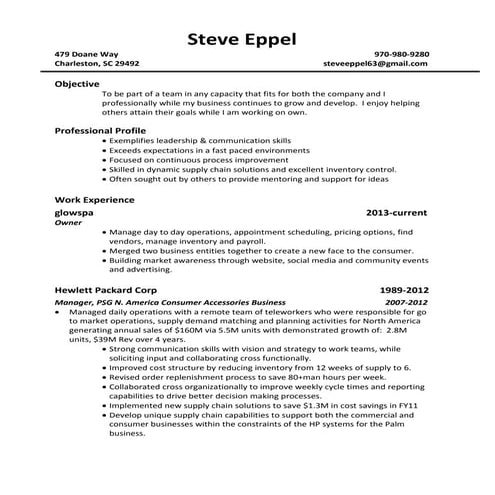 Steve Eppel

479 Doane Way
Charleston, SC 29492

970-980-9280
steveeppel63@gmail.com

Objective

To be part of a team in any capacity that fits for both the company and I professionally while my business continues to grow and develop. I enjoy helping others attain their goals while I am working on own.

Professional Profile

• Exemplifies leadership & communication skills
• Exceeds expectations in a fast paced environments
• Focused on continuous process improvement
• Skilled in dynamic supply chain solutions and excellent inventory control.
• Often sought out by others to provide mentoring and support for ideas

Work Experience

glowspa 2013-current
Owner

• Manage day to day operations, appointment scheduling, pricing options, find vendors, manage inventory and payroll.
• Merged two business entities together to create a new face to the consumer.
• Building market awareness through website, social media and community events and advertising.

Hewlett Packard Corp 1989-2012
Manager, PSG N. America Consumer Accessories Business 2007-2012

• Managed daily operations with a remote team of teleworkers who were responsible for go to market operations, supply demand matching and planning activities for North America generating annual sales of $160M via 5.5M units with demonstrated growth of: 2.8M units, $39M Rev over 4 years.
• Strong communication skills with vision and strategy to work teams, while soliciting input and collaborating cross functionally.
• Improved cost structure by reducing inventory from 12 weeks of supply to 6.
• Revised order replenishment process to save 80+man hours per week.
• Collaborated cross organizationally to improve weekly cycle times and reporting capabilities to drive better decision making processes.
• Implemented new supply chain solutions to save $1.3M in cost savings in FY11
• Develop unique supply chain capabilities to support both the commercial and consumer businesses within the constraints of the HP systems for the Palm business.